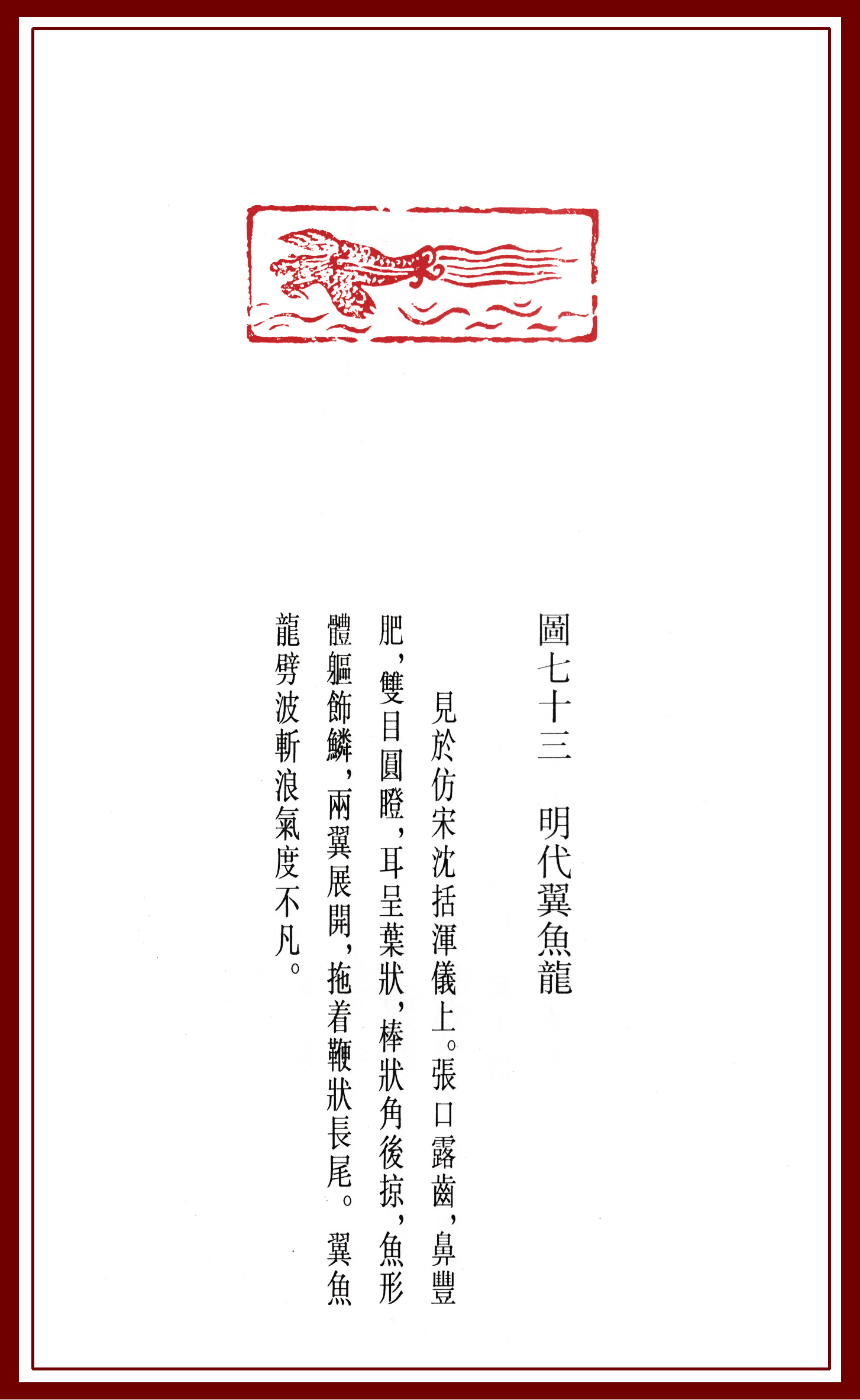 圖七十三　明代翼魚龍

見於仿宋沈括渾儀上。張口露齒，鼻豐肥，雙目圓瞪，耳呈葉狀，棒狀角後掠，魚形體軀飾鱗，兩翼展開，拖着鞭狀長尾。翼魚龍劈波斬浪氣度不凡。